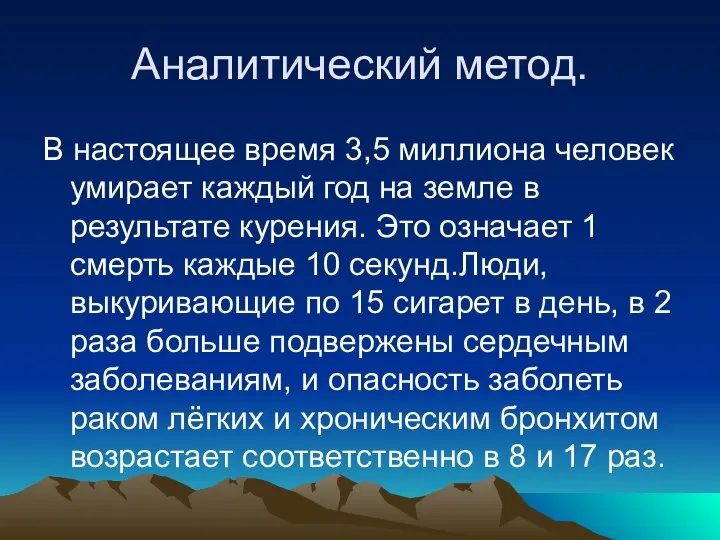 Аналитический метод.

В настоящее время 3,5 миллиона человек умирает каждый год на земле в результате курения. Это означает 1 смерть каждые 10 секунд.Люди, выкуривающие по 15 сигарет в день, в 2 раза больше подвержены сердечным заболеваниям, и опасность заболеть раком лёгких и хроническим бронхитом возрастает соответственно в 8 и 17 раз.